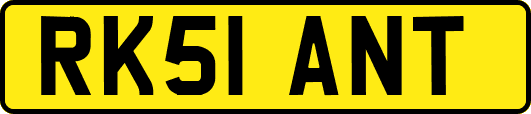 RK51 ANT